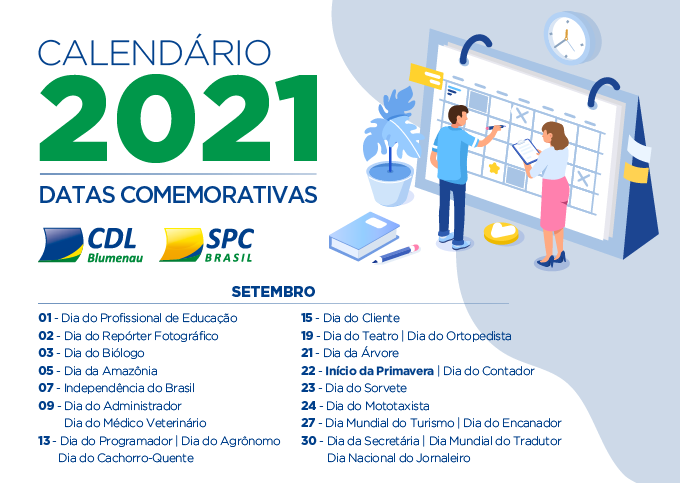 CALENDÁRIO
2021
DATAS COMEMORATIVAS

CDL
Blumenau

SPC
BRASIL

SETEMBRO

01 - Dia do Profissional de Educação
02 - Dia do Repórter Fotográfico
03 - Dia do Biólogo
05 - Dia da Amazônia
07 - Independência do Brasil
09 - Dia do Administrador
Dia do Médico Veterinário
13 - Dia do Programador | Dia do Agrônomo
Dia do Cachorro-Quente

15 - Dia do Cliente
19 - Dia do Teatro | Dia do Ortopedista
21 - Dia da Árvore
22 - Início da Primavera | Dia do Contador
23 - Dia do Sorvete
24 - Dia do Mototaxista
27 - Dia Mundial do Turismo | Dia do Encanador
30 - Dia da Secretária | Dia Mundial do Tradutor
Dia Nacional do Jornaleiro